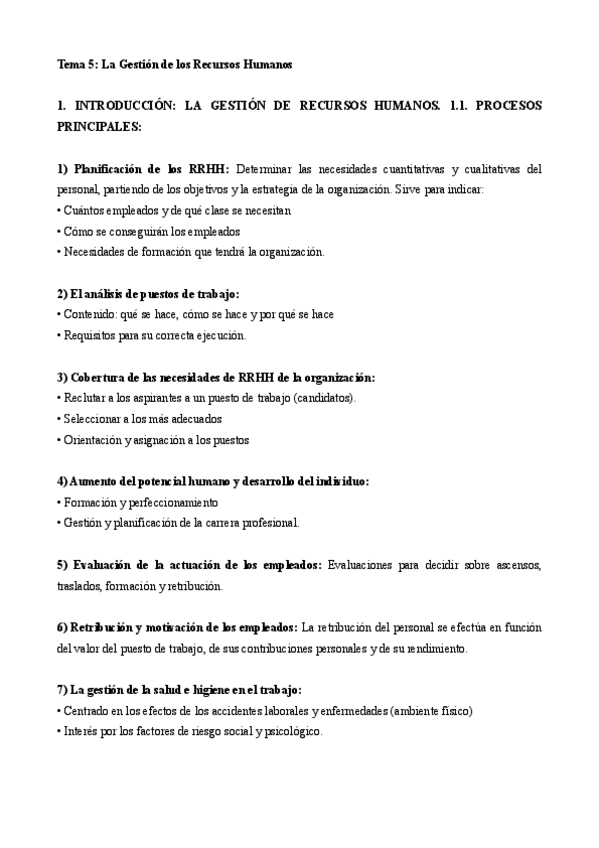 Tema 5: La Gestión de los Recursos Humanos

1. INTRODUCCIÓN: LA GESTIÓN DE RECURSOS HUMANOS. 1.1. PROCESOS PRINCIPALES:

1) Planificación de los RRHH: Determinar las necesidades cuantitativas y cualitativas del personal, partiendo de los objetivos y la estrategia de la organización. Sirve para indicar:
• Cuántos empleados y de qué clase se necesitan
• Cómo se conseguirán los empleados
• Necesidades de formación que tendrá la organización.

2) El análisis de puestos de trabajo:
• Contenido: qué se hace, cómo se hace y por qué se hace
• Requisitos para su correcta ejecución.

3) Cobertura de las necesidades de RRHH de la organización:
• Reclutar a los aspirantes a un puesto de trabajo (candidatos).
• Seleccionar a los más adecuados
• Orientación y asignación a los puestos

4) Aumento del potencial humano y desarrollo del individuo:
• Formación y perfeccionamiento
• Gestión y planificación de la carrera profesional.

5) Evaluación de la actuación de los empleados: Evaluaciones para decidir sobre ascensos, traslados, formación y retribución.

6) Retribución y motivación de los empleados: La retribución del personal se efectúa en función del valor del puesto de trabajo, de sus contribuciones personales y de su rendimiento.

7) La gestión de la salud e higiene en el trabajo:
• Centrado en los efectos de los accidentes laborales y enfermedades (ambiente físico)
• Interés por los factores de riesgo social y psicológico.